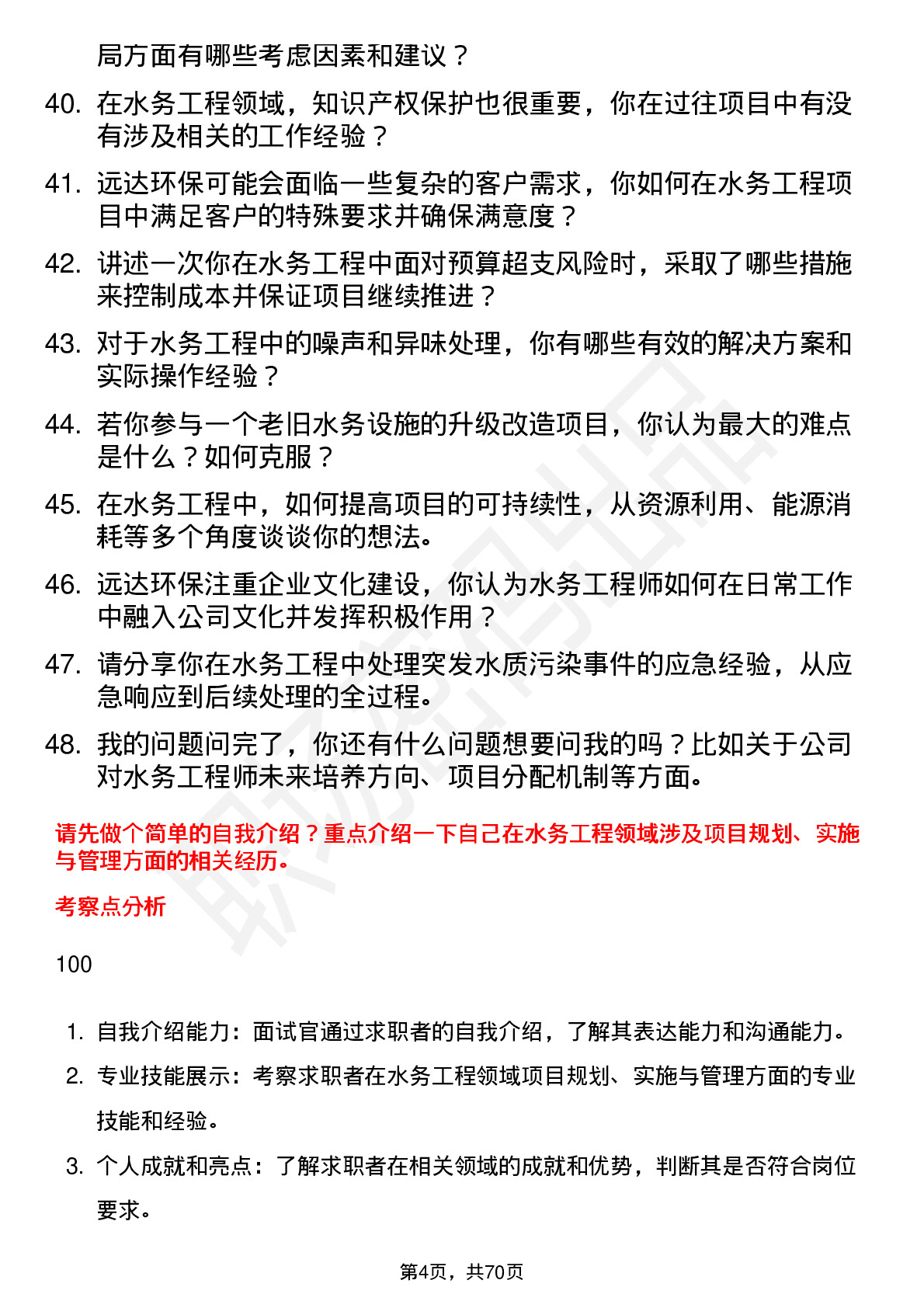 局方面有哪些考虑因素和建议？

40. 在水务工程领域，知识产权保护也很重要，你在过往项目中有没有涉及相关的工作经验？

41. 远达环保可能会面临一些复杂的客户需求，你如何在水务工程项目中满足客户的特殊要求并确保满意度？

42. 讲述一次你在水务工程中面对预算超支风险时，采取了哪些措施来控制成本并保证项目继续推进？

43. 对于水务工程中的噪声和异味处理，你有哪些有效的解决方案和实际操作经验？

44. 若你参与一个老旧水务设施的升级改造项目，你认为最大的难点是什么？如何克服？

45. 在水务工程中，如何提高项目的可持续性，从资源利用、能源消耗等多个角度谈谈你的想法。

46. 远达环保注重企业文化建设，你认为水务工程师如何在日常工作中融入公司文化并发挥积极作用？

47. 请分享你在水务工程中处理突发水质污染事件的应急经验，从应急响应到后续处理的全过程。

48. 我的问题问完了，你还有什么问题想要问我的吗？比如关于公司对水务工程师未来培养方向、项目分配机制等方面。

请先做个简单的自我介绍？重点介绍一下自己在水务工程领域涉及项目规划、实施与管理方面的相关经历。

考察点分析

100

1. 自我介绍能力：面试官通过求职者的自我介绍，了解其表达能力和沟通能力。

2. 专业技能展示：考察求职者在水务工程领域项目规划、实施与管理方面的专业技能和经验。

3. 个人成就和亮点：了解求职者在相关领域的成就和优势，判断其是否符合岗位要求。

第4页，共70页